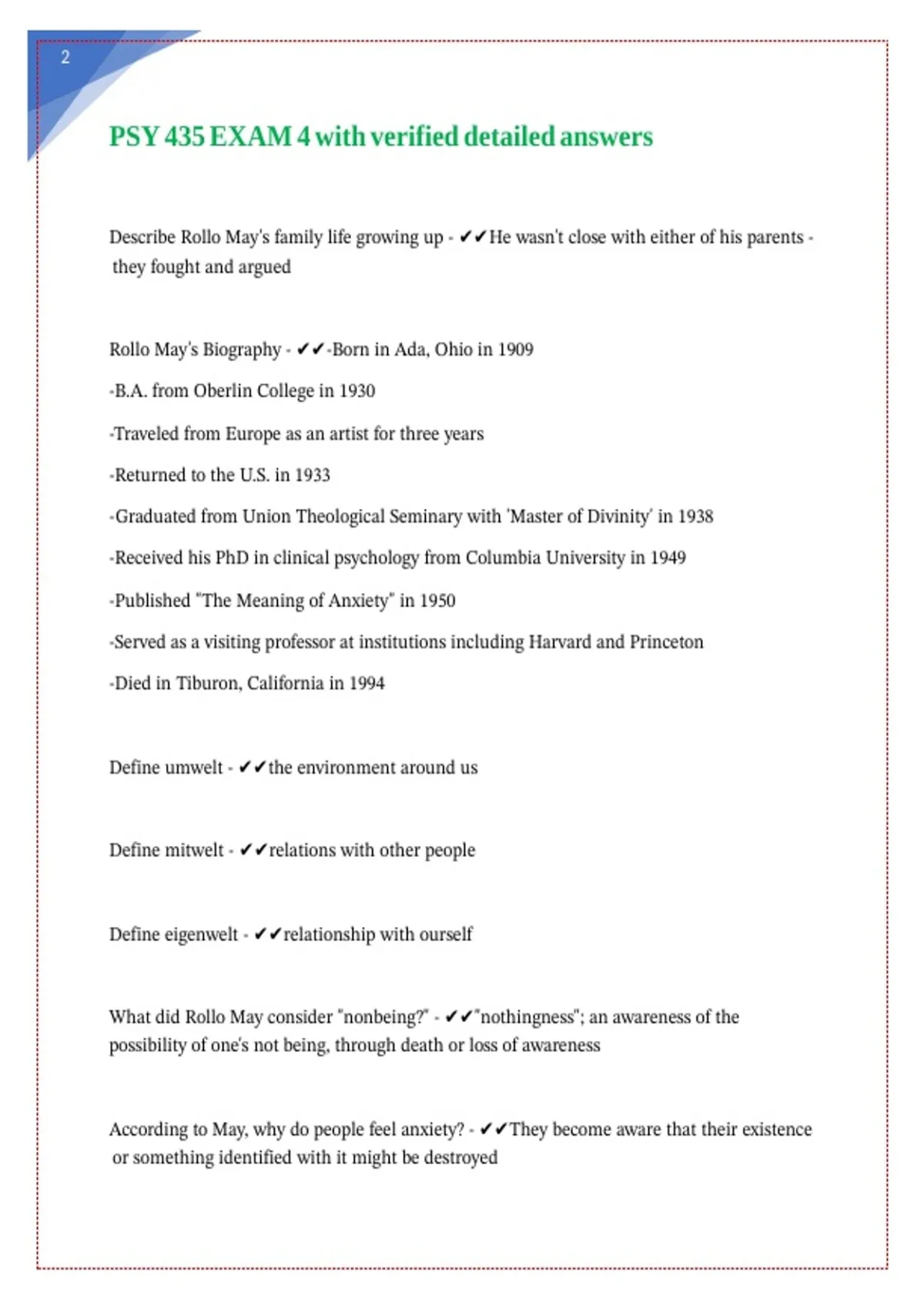 2

PSY 435 EXAM 4 with verified detailed answers

Describe Rollo May's family life growing up - ✔✔He wasn't close with either of his parents - they fought and argued

Rollo May's Biography - ✔✔-Born in Ada, Ohio in 1909

-B.A. from Oberlin College in 1930

-Traveled from Europe as an artist for three years

-Returned to the U.S. in 1933

-Graduated from Union Theological Seminary with 'Master of Divinity' in 1938

-Received his PhD in clinical psychology from Columbia University in 1949

-Published "The Meaning of Anxiety" in 1950

-Served as a visiting professor at institutions including Harvard and Princeton

-Died in Tiburon, California in 1994

Define umwelt - ✔✔the environment around us

Define mitwelt - ✔✔relations with other people

Define eigenwelt - ✔✔relationship with ourself

What did Rollo May consider "nonbeing?" - ✔✔"nothingness"; an awareness of the possibility of one's not being, through death or loss of awareness

According to May, why do people feel anxiety? - ✔✔They become aware that their existence or something identified with it might be destroyed